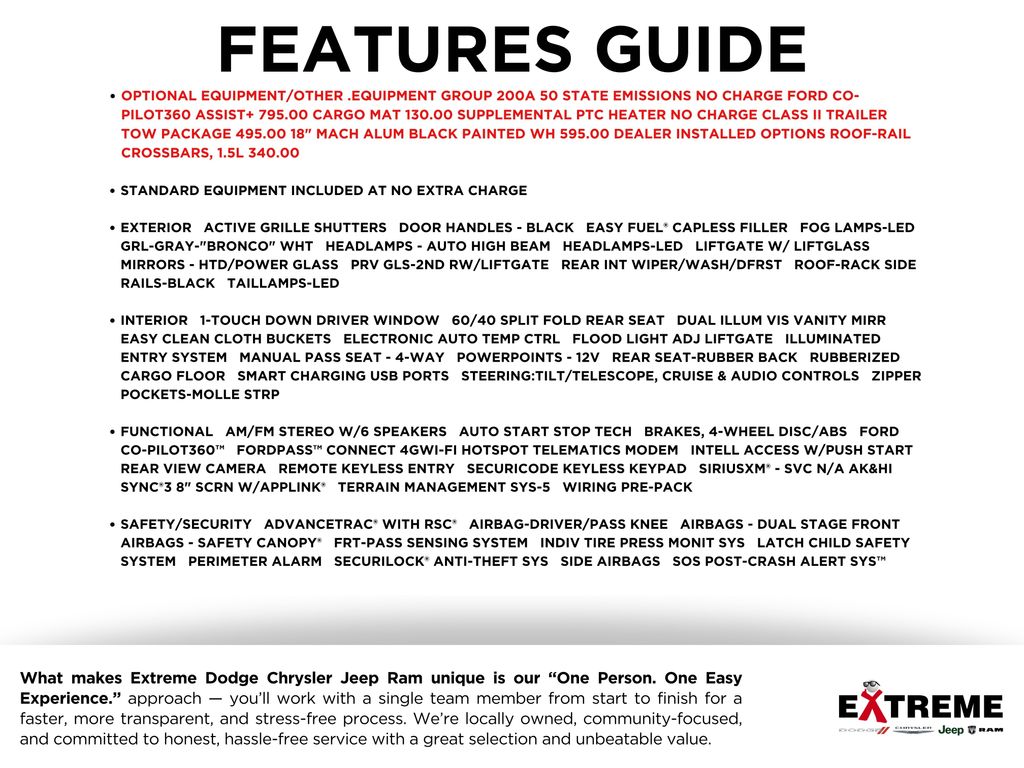 FEATURES GUIDE

• OPTIONAL EQUIPMENT/OTHER .EQUIPMENT GROUP 200A 50 STATE EMISSIONS NO CHARGE FORD CO-PILOT360 ASSIST+ 795.00 CARGO MAT 130.00 SUPPLEMENTAL PTC HEATER NO CHARGE CLASS II TRAILER TOW PACKAGE 495.00 18" MACH ALUM BLACK PAINTED WH 595.00 DEALER INSTALLED OPTIONS ROOF-RAIL CROSSBARS, 1.5L 340.00

• STANDARD EQUIPMENT INCLUDED AT NO EXTRA CHARGE

• EXTERIOR ACTIVE GRILLE SHUTTERS DOOR HANDLES - BLACK EASY FUEL® CAPLESS FILLER FOG LAMPS-LED GRL-GRAY-"BRONCO" WHT HEADLAMPS - AUTO HIGH BEAM HEADLAMPS-LED LIFTGATE W/ LIFTGLASS MIRRORS - HTD/POWER GLASS PRV GLS-2ND RW/LIFTGATE REAR INT WIPER/WASH/DFRST ROOF-RACK SIDE RAILS-BLACK TAILLAMPS-LED

• INTERIOR 1-TOUCH DOWN DRIVER WINDOW 60/40 SPLIT FOLD REAR SEAT DUAL ILLUM VIS VANITY MIRR EASY CLEAN CLOTH BUCKETS ELECTRONIC AUTO TEMP CTRL FLOOD LIGHT ADJ LIFTGATE ILLUMINATED ENTRY SYSTEM MANUAL PASS SEAT - 4-WAY POWERPOINTS - 12V REAR SEAT-RUBBER BACK RUBBERIZED CARGO FLOOR SMART CHARGING USB PORTS STEERING:TILT/TELESCOPE, CRUISE & AUDIO CONTROLS ZIPPER POCKETS-MOLLE STRP

• FUNCTIONAL AM/FM STEREO W/6 SPEAKERS AUTO START STOP TECH BRAKES, 4-WHEEL DISC/ABS FORD CO-PILOT360™ FORDPASS™ CONNECT 4GWI-FI HOTSPOT TELEMATICS MODEM INTELL ACCESS W/PUSH START REAR VIEW CAMERA REMOTE KEYLESS ENTRY SECURICODE KEYLESS KEYPAD SIRIUSXM® - SVC N/A AK&HI SYNC®3 8" SCRN W/APPLINK® TERRAIN MANAGEMENT SYS-5 WIRING PRE-PACK

• SAFETY/SECURITY ADVANCETRAC® WITH RSC® AIRBAG-DRIVER/PASS KNEE AIRBAGS - DUAL STAGE FRONT AIRBAGS - SAFETY CANOPY® FRT-PASS SENSING SYSTEM INDIV TIRE PRESS MONIT SYS LATCH CHILD SAFETY SYSTEM PERIMETER ALARM SECURILOCK® ANTI-THEFT SYS SIDE AIRBAGS SOS POST-CRASH ALERT SYS™

What makes Extreme Dodge Chrysler Jeep Ram unique is our "One Person. One Easy Experience." approach — you'll work with a single team member from start to finish for a faster, more transparent, and stress-free process. We're locally owned, community-focused, and committed to honest, hassle-free service with a great selection and unbeatable value.

EXTREME
DODGE CHRYSLER Jeep RAM